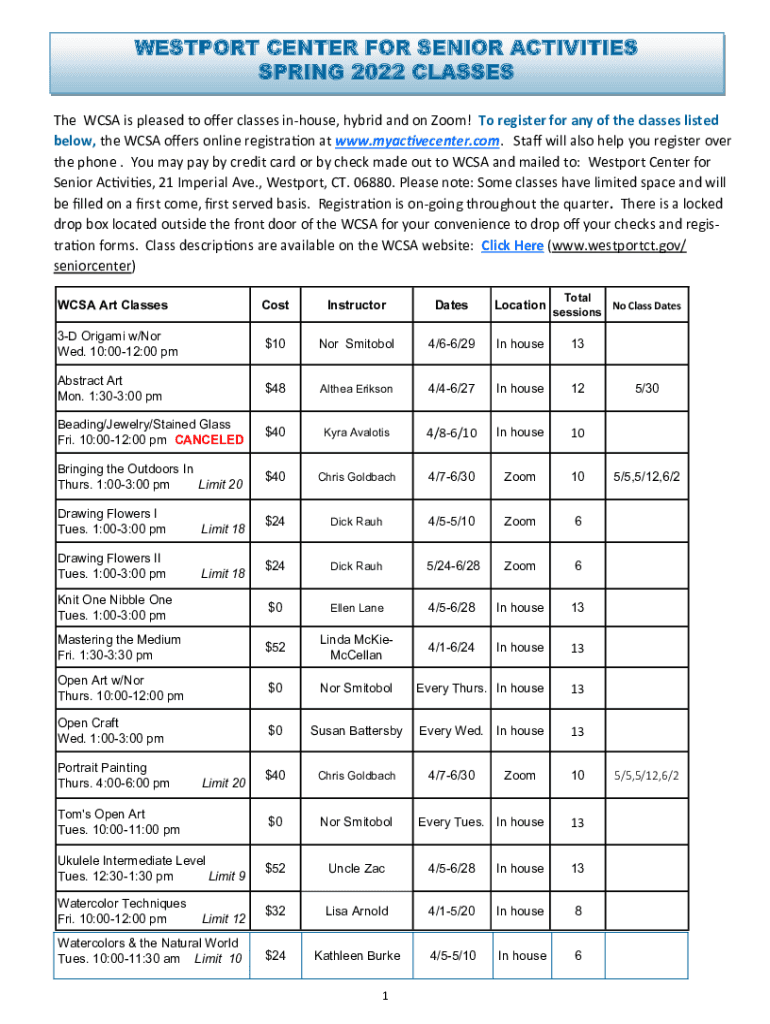 WESTPORT CENTER FOR SENIOR ACTIVITIES
SPRING 2022 CLASSES

The WCSA is pleased to offer classes in-house, hybrid and on Zoom! To register for any of the classes listed below, the WCSA offers online registration at www.myactivecenter.com. Staff will also help you register over the phone . You may pay by credit card or by check made out to WCSA and mailed to: Westport Center for Senior Activities, 21 Imperial Ave., Westport, CT. 06880. Please note: Some classes have limited space and will be filled on a first come, first served basis. Registration is on-going throughout the quarter. There is a locked drop box located outside the front door of the WCSA for your convenience to drop off your checks and registration forms. Class descriptions are available on the WCSA website: Click Here (www.westportct.gov/seniorcenter)

| WCSA Art Classes | Cost | Instructor | Dates | Location | Total sessions | No Class Dates |
|---|---|---|---|---|---|---|
| 3-D Origami w/Nor Wed. 10:00-12:00 pm | $10 | Nor Smitobol | 4/6-6/29 | In house | 13 | |
| Abstract Art Mon. 1:30-3:00 pm | $48 | Althea Erikson | 4/4-6/27 | In house | 12 | 5/30 |
| Beading/Jewelry/Stained Glass Fri. 10:00-12:00 pm CANCELED | $40 | Kyra Avalotis | 4/8-6/10 | In house | 10 | |
| Bringing the Outdoors In Thurs. 1:00-3:00 pm Limit 20 | $40 | Chris Goldbach | 4/7-6/30 | Zoom | 10 | 5/5,5/12,6/2 |
| Drawing Flowers I Tues. 1:00-3:00 pm Limit 18 | $24 | Dick Rauh | 4/5-5/10 | Zoom | 6 | |
| Drawing Flowers II Tues. 1:00-3:00 pm Limit 18 | $24 | Dick Rauh | 5/24-6/28 | Zoom | 6 | |
| Knit One Nibble One Tues. 1:00-3:00 pm | $0 | Ellen Lane | 4/5-6/28 | In house | 13 | |
| Mastering the Medium Fri. 1:30-3:30 pm | $52 | Linda McKie-McCellan | 4/1-6/24 | In house | 13 | |
| Open Art w/Nor Thurs. 10:00-12:00 pm | $0 | Nor Smitobol | Every Thurs. | In house | 13 | |
| Open Craft Wed. 1:00-3:00 pm | $0 | Susan Battersby | Every Wed. | In house | 13 | |
| Portrait Painting Thurs. 4:00-6:00 pm Limit 20 | $40 | Chris Goldbach | 4/7-6/30 | Zoom | 10 | 5/5,5/12,6/2 |
| Tom's Open Art Tues. 10:00-11:00 pm | $0 | Nor Smitobol | Every Tues. | In house | 13 | |
| Ukulele Intermediate Level Tues. 12:30-1:30 pm Limit 9 | $52 | Uncle Zac | 4/5-6/28 | In house | 13 | |
| Watercolor Techniques Fri. 10:00-12:00 pm Limit 12 | $32 | Lisa Arnold | 4/1-5/20 | In house | 8 | |
| Watercolors & the Natural World Tues. 10:00-11:30 am Limit 10 | $24 | Kathleen Burke | 4/5-5/10 | In house | 6 | |

1